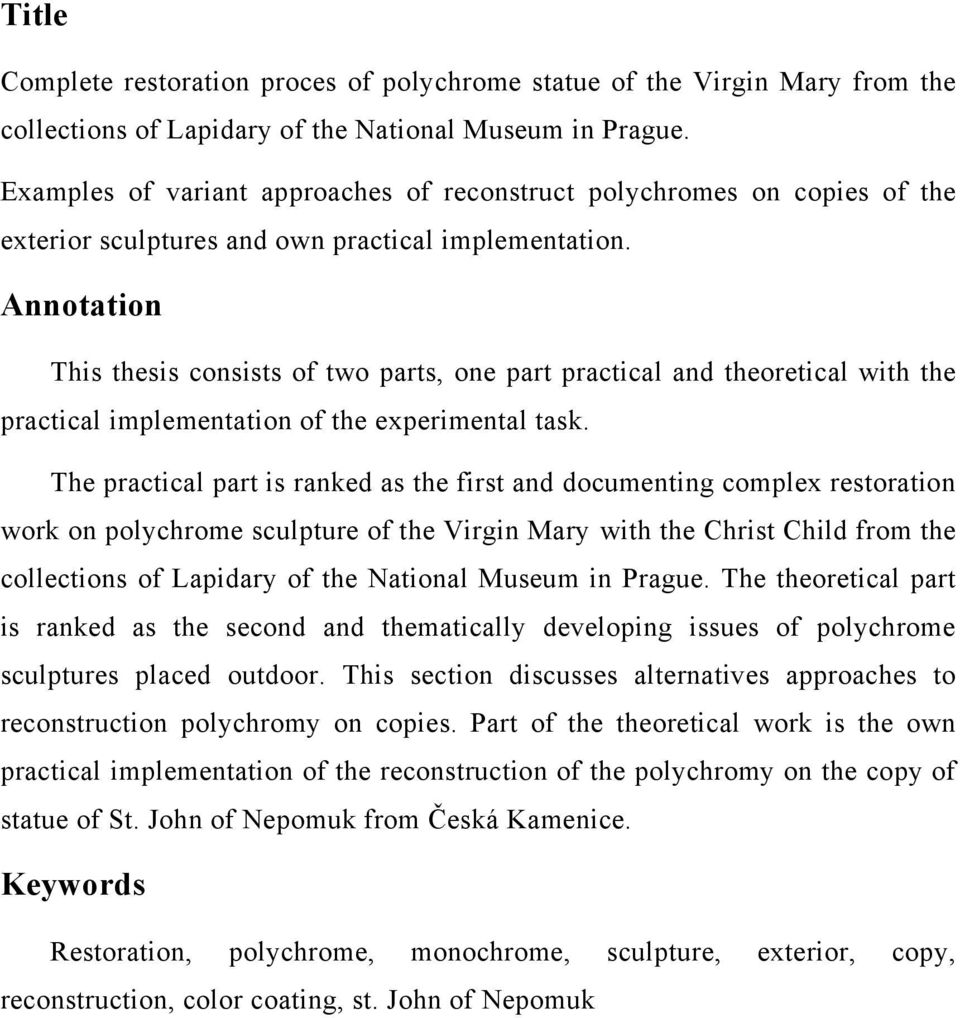 Title

Complete restoration proces of polychrome statue of the Virgin Mary from the collections of Lapidary of the National Museum in Prague.

Examples of variant approaches of reconstruct polychromes on copies of the exterior sculptures and own practical implementation.

Annotation

This thesis consists of two parts, one part practical and theoretical with the practical implementation of the experimental task.

The practical part is ranked as the first and documenting complex restoration work on polychrome sculpture of the Virgin Mary with the Christ Child from the collections of Lapidary of the National Museum in Prague. The theoretical part is ranked as the second and thematically developing issues of polychrome sculptures placed outdoor. This section discusses alternatives approaches to reconstruction polychromy on copies. Part of the theoretical work is the own practical implementation of the reconstruction of the polychromy on the copy of statue of St. John of Nepomuk from Česká Kamenice.

Keywords

Restoration, polychrome, monochrome, sculpture, exterior, copy, reconstruction, color coating, st. John of Nepomuk